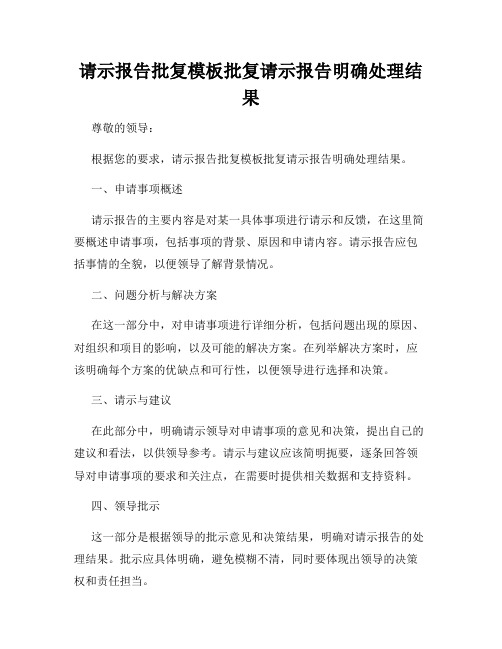 请示报告批复模板批复请示报告明确处理结果

尊敬的领导：

根据您的要求，请示报告批复模板批复请示报告明确处理结果。

一、申请事项概述

请示报告的主要内容是对某一具体事项进行请示和反馈，在这里简要概述申请事项，包括事项的背景、原因和申请内容。请示报告应包括事情的全貌，以便领导了解背景情况。

二、问题分析与解决方案

在这一部分中，对申请事项进行详细分析，包括问题出现的原因、对组织和项目的影响，以及可能的解决方案。在列举解决方案时，应该明确每个方案的优缺点和可行性，以便领导进行选择和决策。

三、请示与建议

在此部分中，明确请示领导对申请事项的意见和决策，提出自己的建议和看法，以供领导参考。请示与建议应该简明扼要，逐条回答领导对申请事项的要求和关注点，在需要时提供相关数据和支持资料。

四、领导批示

这一部分是根据领导的批示意见和决策结果，明确对请示报告的处理结果。批示应具体明确，避免模糊不清，同时要体现出领导的决策权和责任担当。